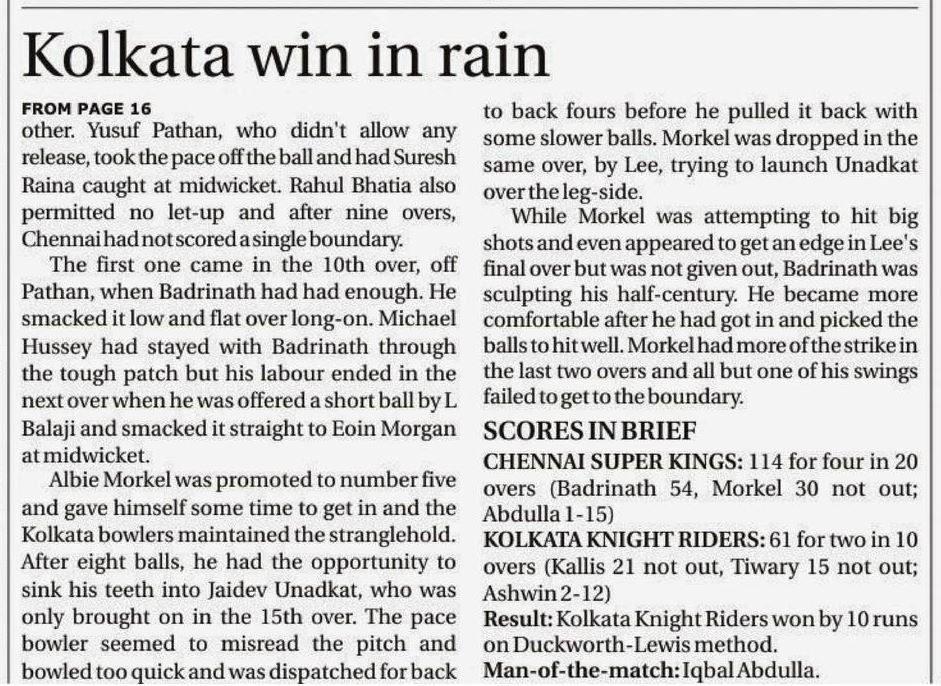 Kolkata win in rain

FROM PAGE 16
other. Yusuf Pathan, who didn't allow any release, took the pace off the ball and had Suresh Raina caught at midwicket. Rahul Bhatia also permitted no let-up and after nine overs, Chennai had not scored a single boundary.

The first one came in the 10th over, off Pathan, when Badrinath had had enough. He smacked it low and flat over long-on. Michael Hussey had stayed with Badrinath through the tough patch but his labour ended in the next over when he was offered a short ball by L Balaji and smacked it straight to Eoin Morgan at midwicket.

Albie Morkel was promoted to number five and gave himself some time to get in and the Kolkata bowlers maintained the stranglehold. After eight balls, he had the opportunity to sink his teeth into Jaidev Unadkat, who was only brought on in the 15th over. The pace bowler seemed to misread the pitch and bowled too quick and was dispatched for back to back fours before he pulled it back with some slower balls. Morkel was dropped in the same over, by Lee, trying to launch Unadkat over the leg-side.

While Morkel was attempting to hit big shots and even appeared to get an edge in Lee's final over but was not given out, Badrinath was sculpting his half-century. He became more comfortable after he had got in and picked the balls to hit well. Morkel had more of the strike in the last two overs and all but one of his swings failed to get to the boundary.

SCORES IN BRIEF
CHENNAI SUPER KINGS: 114 for four in 20 overs (Badrinath 54, Morkel 30 not out; Abdulla 1-15)
KOLKATA KNIGHT RIDERS: 61 for two in 10 overs (Kallis 21 not out, Tiwary 15 not out; Ashwin 2-12)
Result: Kolkata Knight Riders won by 10 runs on Duckworth-Lewis method.
Man-of-the-match: Iqbal Abdulla.